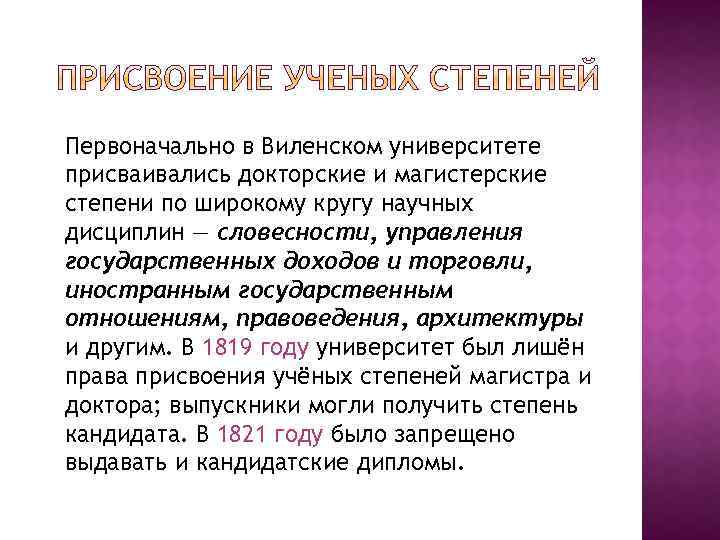 ПРИСВОЕНИЕ УЧЕНЫХ СТЕПЕНЕЙ

Первоначально в Виленском университете присваивались докторские и магистерские степени по широкому кругу научных дисциплин — словесности, управления государственных доходов и торговли, иностранным государственным отношениям, правоведения, архитектуры и другим. В 1819 году университет был лишён права присвоения учёных степеней магистра и доктора; выпускники могли получить степень кандидата. В 1821 году было запрещено выдавать и кандидатские дипломы.